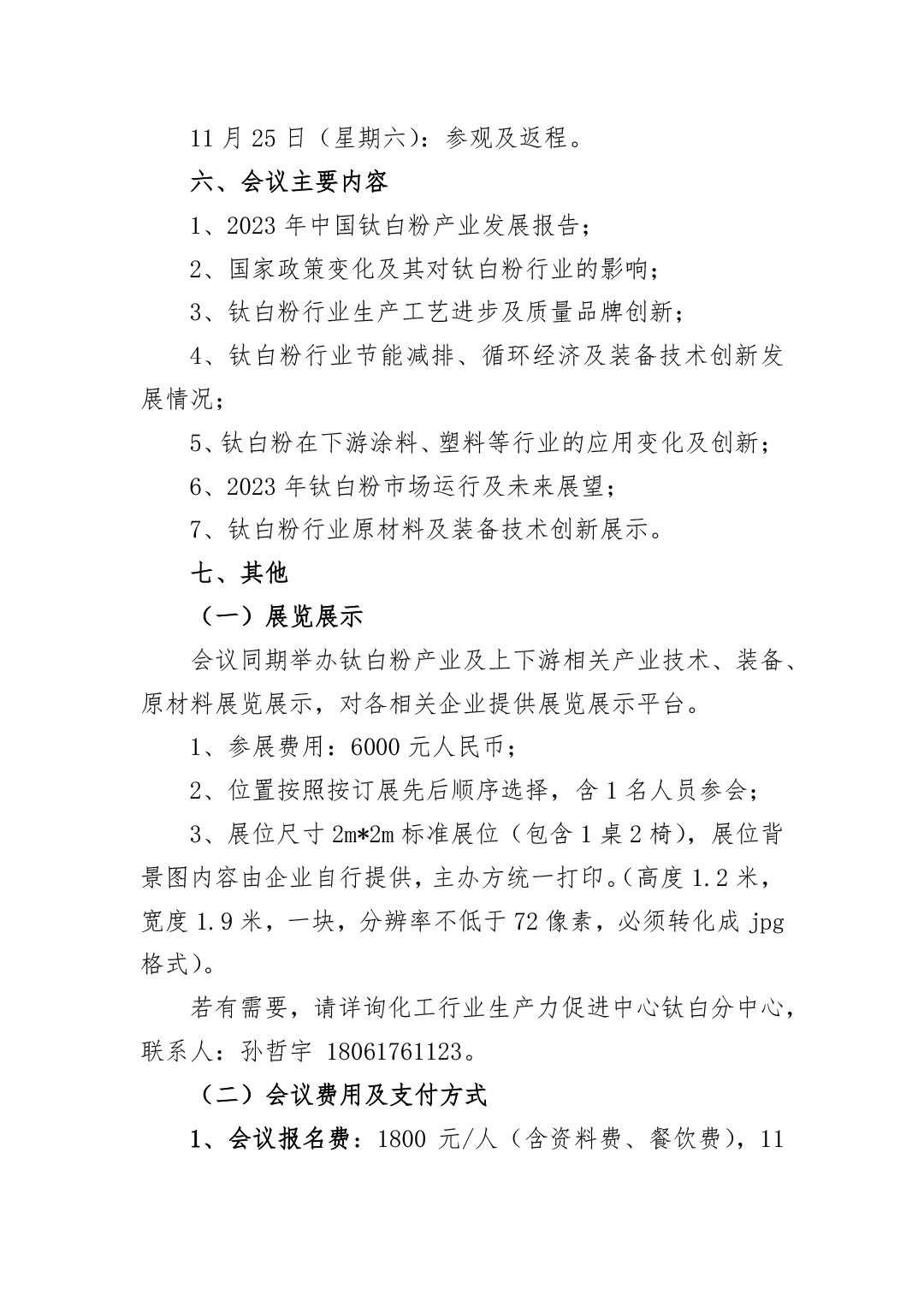 11 月 25 日（星期六）：参观及返程。

六、会议主要内容

1、2023 年中国钛白粉产业发展报告；

2、国家政策变化及其对钛白粉行业的影响；

3、钛白粉行业生产工艺进步及质量品牌创新；

4、钛白粉行业节能减排、循环经济及装备技术创新发展情况；

5、钛白粉在下游涂料、塑料等行业的应用变化及创新；

6、2023 年钛白粉市场运行及未来展望；

7、钛白粉行业原材料及装备技术创新展示。

七、其他

（一）展览展示

会议同期举办钛白粉产业及上下游相关产业技术、装备、原材料展览展示，对各相关企业提供展览展示平台。

1、参展费用：6000 元人民币；

2、位置按照按订展先后顺序选择，含 1 名人员参会；

3、展位尺寸 2m*2m 标准展位（包含 1 桌 2 椅），展位背景图内容由企业自行提供，主办方统一打印。(高度 1.2 米，宽度 1.9 米，一块，分辨率不低于 72 像素，必须转化成 jpg 格式)。

若有需要，请详询化工行业生产力促进中心钛白分中心，联系人：孙哲宇 18061761123。

（二）会议费用及支付方式

1、会议报名费：1800 元/人（含资料费、餐饮费），11